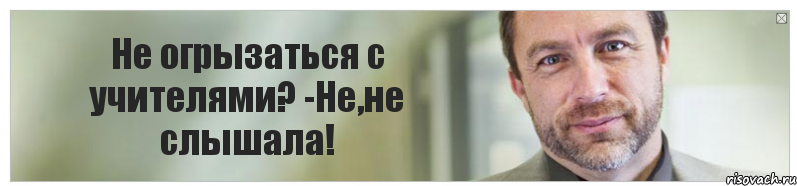 Не огрызаться с учителями? -Не,не слышала!

risovach.ru